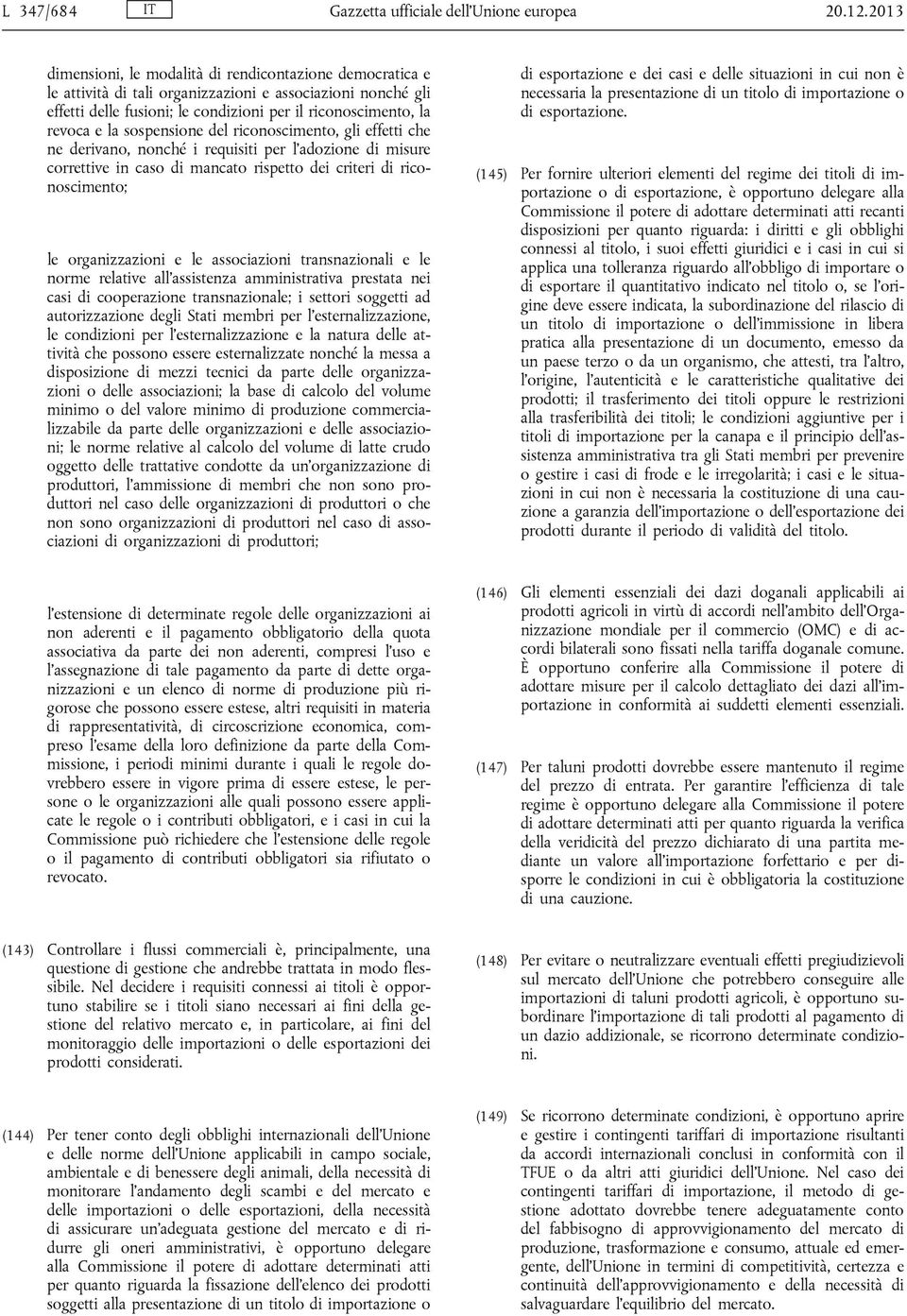 L 347/684 IT Gazzetta ufficiale dell'Unione europea 20.12.2013

dimensioni, le modalità di rendicontazione democratica e le attività di tali organizzazioni e associazioni nonché gli effetti delle fusioni; le condizioni per il riconoscimento, la revoca e la sospensione del riconoscimento, gli effetti che ne derivano, nonché i requisiti per l'adozione di misure correttive in caso di mancato rispetto dei criteri di riconoscimento;

le organizzazioni e le associazioni transnazionali e le norme relative all'assistenza amministrativa prestata nei casi di cooperazione transnazionale; i settori soggetti ad autorizzazione degli Stati membri per l'esternalizzazione, le condizioni per l'esternalizzazione e la natura delle attività che possono essere esternalizzate nonché la messa a disposizione di mezzi tecnici da parte delle organizzazioni o delle associazioni; la base di calcolo del volume minimo o del valore minimo di produzione commercializzabile da parte delle organizzazioni e delle associazioni; le norme relative al calcolo del volume di latte crudo oggetto delle trattative condotte da un'organizzazione di produttori, l'ammissione di membri che non sono produttori nel caso delle organizzazioni di produttori o che non sono organizzazioni di produttori nel caso di associazioni di organizzazioni di produttori;

l'estensione di determinate regole delle organizzazioni ai non aderenti e il pagamento obbligatorio della quota associativa da parte dei non aderenti, compresi l'uso e l'assegnazione di tale pagamento da parte di dette organizzazioni e un elenco di norme di produzione più rigorose che possono essere estese, altri requisiti in materia di rappresentatività, di circoscrizione economica, compreso l'esame della loro definizione da parte della Commissione, i periodi minimi durante i quali le regole dovrebbero essere in vigore prima di essere estese, le persone o le organizzazioni alle quali possono essere applicate le regole o i contributi obbligatori, e i casi in cui la Commissione può richiedere che l'estensione delle regole o il pagamento di contributi obbligatori sia rifiutato o revocato.

(143) Controllare i flussi commerciali è, principalmente, una questione di gestione che andrebbe trattata in modo flessibile. Nel decidere i requisiti connessi ai titoli è opportuno stabilire se i titoli siano necessari ai fini della gestione del relativo mercato e, in particolare, ai fini del monitoraggio delle importazioni o delle esportazioni dei prodotti considerati.

(144) Per tener conto degli obblighi internazionali dell'Unione e delle norme dell'Unione applicabili in campo sociale, ambientale e di benessere degli animali, della necessità di monitorare l'andamento degli scambi e del mercato e delle importazioni o delle esportazioni, della necessità di assicurare un'adeguata gestione del mercato e di ridurre gli oneri amministrativi, è opportuno delegare alla Commissione il potere di adottare determinati atti per quanto riguarda la fissazione dell'elenco dei prodotti soggetti alla presentazione di un titolo di importazione o di esportazione e dei casi e delle situazioni in cui non è necessaria la presentazione di un titolo di importazione o di esportazione.

(145) Per fornire ulteriori elementi del regime dei titoli di importazione o di esportazione, è opportuno delegare alla Commissione il potere di adottare determinati atti recanti disposizioni per quanto riguarda: i diritti e gli obblighi connessi al titolo, i suoi effetti giuridici e i casi in cui si applica una tolleranza riguardo all'obbligo di importare o di esportare il quantitativo indicato nel titolo o, se l'origine deve essere indicata, la subordinazione del rilascio di un titolo di importazione o dell'immissione in libera pratica alla presentazione di un documento, emesso da un paese terzo o da un organismo, che attesti, tra l'altro, l'origine, l'autenticità e le caratteristiche qualitative dei prodotti; il trasferimento dei titoli oppure le restrizioni alla trasferibilità dei titoli; le condizioni aggiuntive per i titoli di importazione per la canapa e il principio dell'assistenza amministrativa tra gli Stati membri per prevenire o gestire i casi di frode e le irregolarità; i casi e le situazioni in cui non è necessaria la costituzione di una cauzione a garanzia dell'importazione o dell'esportazione dei prodotti durante il periodo di validità del titolo.

(146) Gli elementi essenziali dei dazi doganali applicabili ai prodotti agricoli in virtù di accordi nell'ambito dell'Organizzazione mondiale per il commercio (OMC) e di accordi bilaterali sono fissati nella tariffa doganale comune. È opportuno conferire alla Commissione il potere di adottare misure per il calcolo dettagliato dei dazi all'importazione in conformità ai suddetti elementi essenziali.

(147) Per taluni prodotti dovrebbe essere mantenuto il regime del prezzo di entrata. Per garantire l'efficienza di tale regime è opportuno delegare alla Commissione il potere di adottare determinati atti per quanto riguarda la verifica della veridicità del prezzo dichiarato di una partita mediante un valore all'importazione forfettario e per disporre le condizioni in cui è obbligatoria la costituzione di una cauzione.

(148) Per evitare o neutralizzare eventuali effetti pregiudizievoli sul mercato dell'Unione che potrebbero conseguire alle importazioni di taluni prodotti agricoli, è opportuno subordinare l'importazione di tali prodotti al pagamento di un dazio addizionale, se ricorrono determinate condizioni.

(149) Se ricorrono determinate condizioni, è opportuno aprire e gestire i contingenti tariffari di importazione risultanti da accordi internazionali conclusi in conformità con il TFUE o da altri atti giuridici dell'Unione. Nel caso dei contingenti tariffari di importazione, il metodo di gestione adottato dovrebbe tenere adeguatamente conto del fabbisogno di approvvigionamento del mercato di produzione, trasformazione e consumo, attuale ed emergente, dell'Unione in termini di competitività, certezza e continuità dell'approvvigionamento e della necessità di salvaguardare l'equilibrio del mercato.